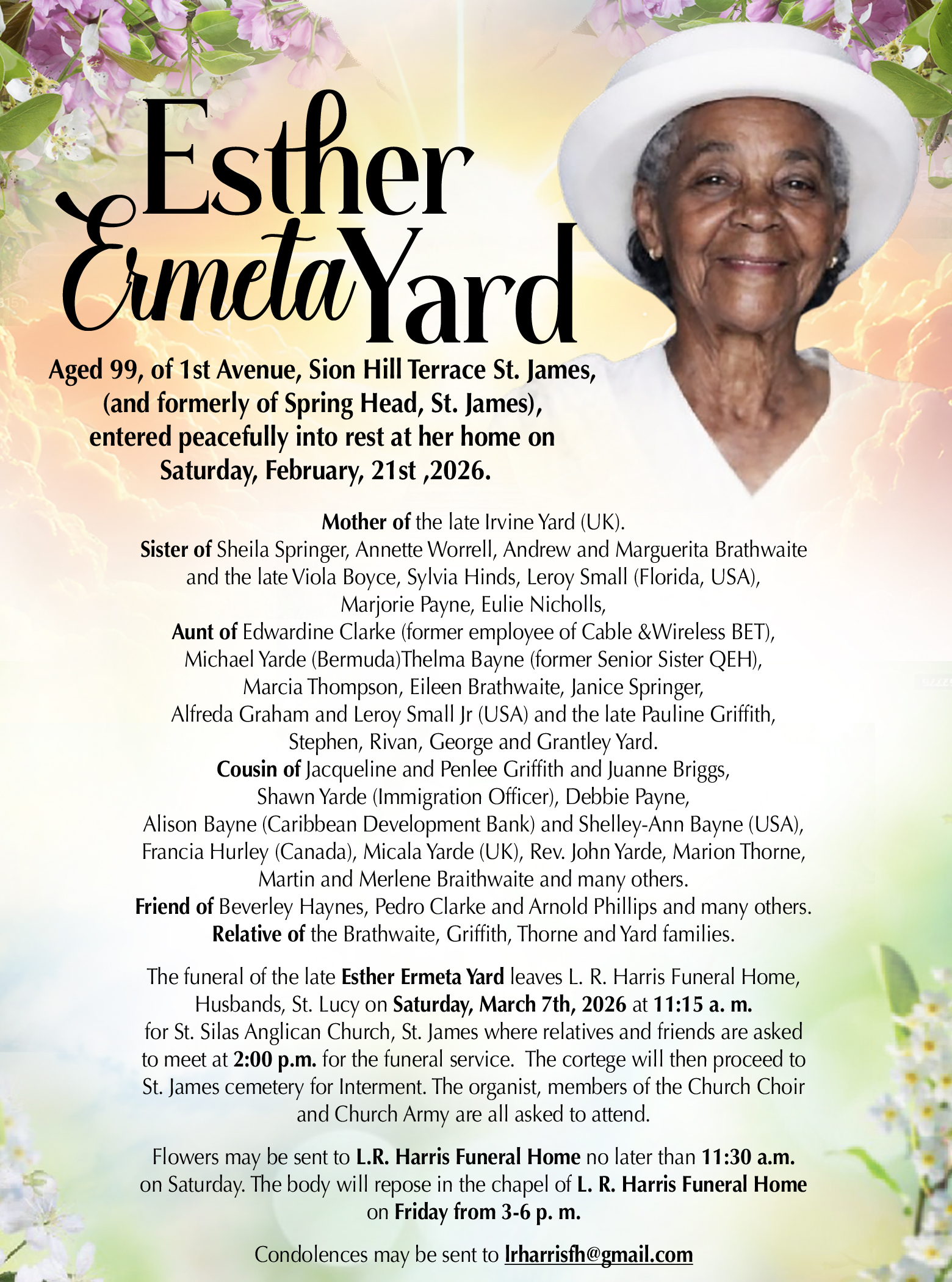 Esther
Ermeta Yard

Aged 99, of 1st Avenue, Sion Hill Terrace St. James, (and formerly of Spring Head, St. James), entered peacefully into rest at her home on Saturday, February, 21st ,2026.

Mother of the late Irvine Yard (UK).
Sister of Sheila Springer, Annette Worrell, Andrew and Marguerita Brathwaite and the late Viola Boyce, Sylvia Hinds, Leroy Small (Florida, USA), Marjorie Payne, Eulie Nicholls,
Aunt of Edwardine Clarke (former employee of Cable &Wireless BET), Michael Yarde (Bermuda)Thelma Bayne (former Senior Sister QEH), Marcia Thompson, Eileen Brathwaite, Janice Springer, Alfreda Graham and Leroy Small Jr (USA) and the late Pauline Griffith, Stephen, Rivan, George and Grantley Yard.
Cousin of Jacqueline and Penlee Griffith and Juanne Briggs, Shawn Yarde (Immigration Officer), Debbie Payne, Alison Bayne (Caribbean Development Bank) and Shelley-Ann Bayne (USA), Francia Hurley (Canada), Micala Yarde (UK), Rev. John Yarde, Marion Thorne, Martin and Merlene Braithwaite and many others.
Friend of Beverley Haynes, Pedro Clarke and Arnold Phillips and many others.
Relative of the Brathwaite, Griffith, Thorne and Yard families.

The funeral of the late Esther Ermeta Yard leaves L. R. Harris Funeral Home, Husbands, St. Lucy on Saturday, March 7th, 2026 at 11:15 a. m. for St. Silas Anglican Church, St. James where relatives and friends are asked to meet at 2:00 p.m. for the funeral service. The cortege will then proceed to St. James cemetery for Interment. The organist, members of the Church Choir and Church Army are all asked to attend.

Flowers may be sent to L.R. Harris Funeral Home no later than 11:30 a.m. on Saturday. The body will repose in the chapel of L. R. Harris Funeral Home on Friday from 3-6 p. m.

Condolences may be sent to lrharrisfh@gmail.com